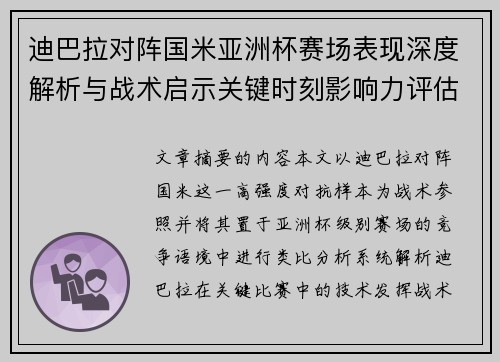 迪巴拉对阵国米亚洲杯赛场表现深度解析与战术启示关键时刻影响力评估

文章摘要的内容本文以迪巴拉对阵国米这一高强度对抗样本为战术参照并将其置于亚洲杯级别赛场的竞争语境中进行类比分析系统解析迪巴拉在关键比赛中的技术发挥战术